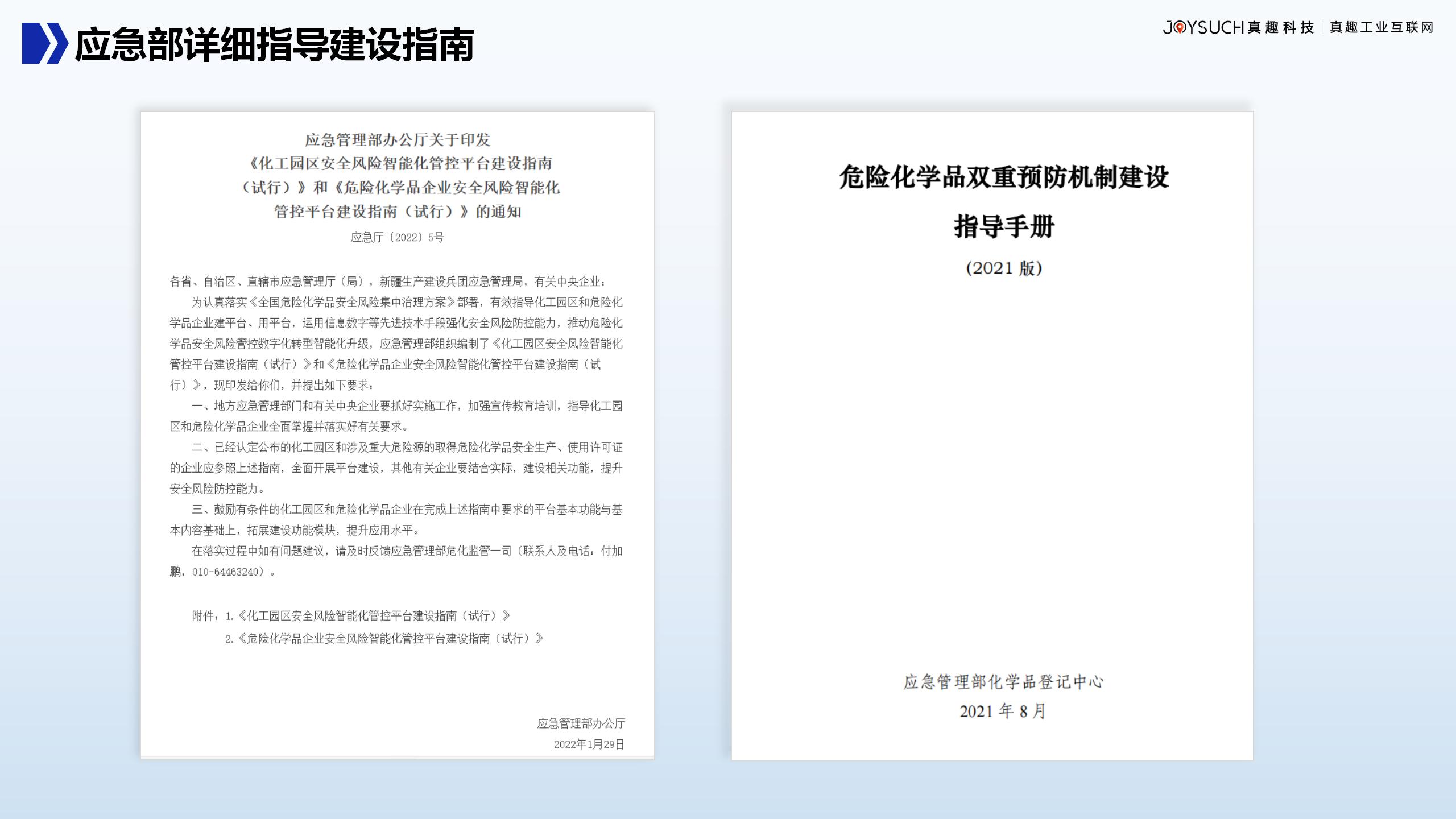 应急部详细指导建设指南

JOYSUCH 真趣科技 | 真趣工业互联网

应急管理部办公厅关于印发《化工园区安全风险智能化管控平台建设指南（试行）》和《危险化学品企业安全风险智能化管控平台建设指南（试行）》的通知

应急厅〔2022〕5号

各省、自治区、直辖市应急管理厅（局），新疆生产建设兵团应急管理局，有关中央企业：

为认真落实《全国危险化学品安全风险集中治理方案》部署，有效指导化工园区和危险化学品企业建平台、用平台，运用信息数字等先进技术手段强化安全风险防控能力，推动危险化学品安全风险管控数字化转型智能化升级，应急管理部组织编制了《化工园区安全风险智能化管控平台建设指南（试行）》和《危险化学品企业安全风险智能化管控平台建设指南（试行）》，现印发给你们，并提出如下要求：

一、地方应急管理部门和有关中央企业要抓好实施工作，加强宣传教育培训，指导化工园区和危险化学品企业全面掌握并落实好有关要求。

二、已经认定公布的化工园区和涉及重大危险源的取得危险化学品安全生产、使用许可证的企业应参照上述指南，全面开展平台建设，其他有关企业要结合实际，建设相关功能，提升安全风险防控能力。

三、鼓励有条件的化工园区和危险化学品企业在完成上述指南中要求的平台基本功能与基本内容基础上，拓展建设功能模块，提升应用水平。

在落实过程中如有问题建议，请及时反馈应急管理部危化监管一司（联系人及电话：付加鹏，010-64463240）。

附件：1.《化工园区安全风险智能化管控平台建设指南（试行）》
2.《危险化学品企业安全风险智能化管控平台建设指南（试行）》

应急管理部办公厅
2022年1月29日

危险化学品双重预防机制建设
指导手册
(2021 版)

应急管理部化学品登记中心
2021 年 8 月